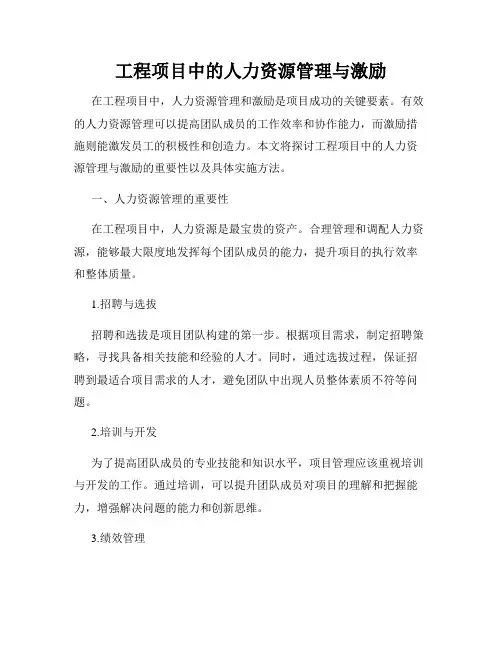 工程项目中的人力资源管理与激励

在工程项目中，人力资源管理和激励是项目成功的关键要素。有效的人力资源管理可以提高团队成员的工作效率和协作能力，而激励措施则能激发员工的积极性和创造力。本文将探讨工程项目中的人力资源管理与激励的重要性以及具体实施方法。

一、人力资源管理的重要性

在工程项目中，人力资源是最宝贵的资产。合理管理和调配人力资源，能够最大限度地发挥每个团队成员的能力，提升项目的执行效率和整体质量。

1.招聘与选拔

招聘和选拔是项目团队构建的第一步。根据项目需求，制定招聘策略，寻找具备相关技能和经验的人才。同时，通过选拔过程，保证招聘到最适合项目需求的人才，避免团队中出现人员整体素质不符等问题。

2.培训与开发

为了提高团队成员的专业技能和知识水平，项目管理应该重视培训与开发的工作。通过培训，可以提升团队成员对项目的理解和把握能力，增强解决问题的能力和创新思维。

3.绩效管理